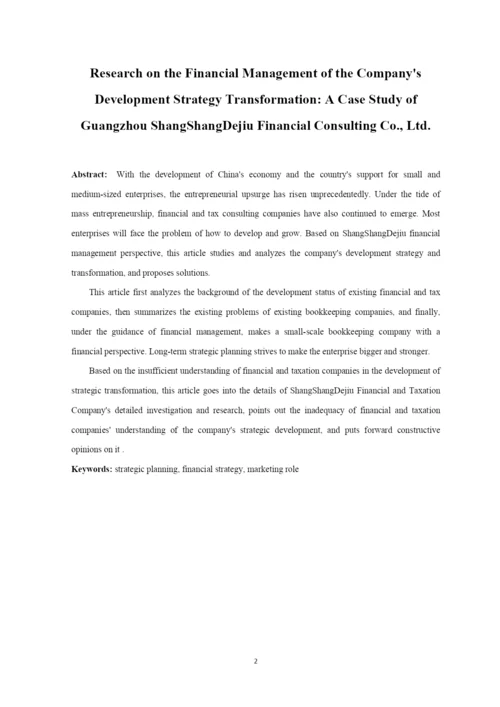 Research on the Financial Management of the Company's Development Strategy Transformation: A Case Study of Guangzhou ShangShangDejiu Financial Consulting Co., Ltd.

Abstract: With the development of China's economy and the country's support for small and medium-sized enterprises, the entrepreneurial upsurge has risen unprecedentedly. Under the tide of mass entrepreneurship, financial and tax consulting companies have also continued to emerge. Most enterprises will face the problem of how to develop and grow. Based on ShangShangDejiu financial management perspective, this article studies and analyzes the company's development strategy and transformation, and proposes solutions.

This article first analyzes the background of the development status of existing financial and tax companies, then summarizes the existing problems of existing bookkeeping companies, and finally, under the guidance of financial management, makes a small-scale bookkeeping company with a financial perspective. Long-term strategic planning strives to make the enterprise bigger and stronger.

Based on the insufficient understanding of financial and taxation companies in the development of strategic transformation, this article goes into the details of ShangShangDejiu Financial and Taxation Company's detailed investigation and research, points out the inadequacy of financial and taxation companies' understanding of the company's strategic development, and puts forward constructive opinions on it .

Keywords: strategic planning, financial strategy, marketing role

2